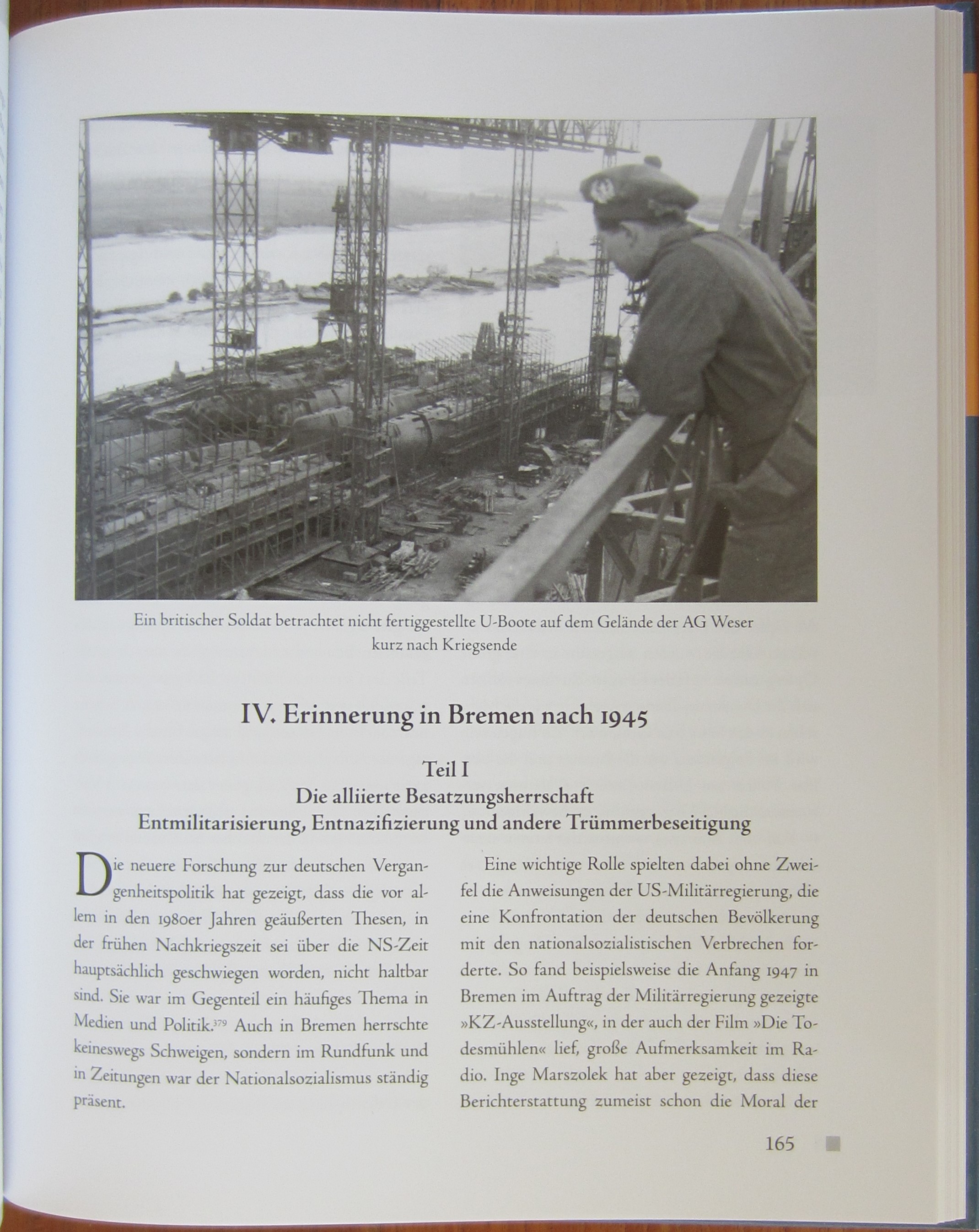 Ein britischer Soldat betrachtet nicht fertiggestellte U-Boote auf dem Gelände der AG Weser kurz nach Kriegsende

IV. Erinnerung in Bremen nach 1945

Teil I
Die alliierte Besatzungsherrschaft
Entmilitarisierung, Entnazifizierung und andere Trümmerbeseitigung

Die neuere Forschung zur deutschen Vergangenheitspolitik hat gezeigt, dass die vor allem in den 1980er Jahren geäußerten Thesen, in der frühen Nachkriegszeit sei über die NS-Zeit hauptsächlich geschwiegen worden, nicht haltbar sind. Sie war im Gegenteil ein häufiges Thema in Medien und Politik.$^{379}$ Auch in Bremen herrschte keineswegs Schweigen, sondern im Rundfunk und in Zeitungen war der Nationalsozialismus ständig präsent.

Eine wichtige Rolle spielten dabei ohne Zweifel die Anweisungen der US-Militärregierung, die eine Konfrontation der deutschen Bevölkerung mit den nationalsozialistischen Verbrechen forderte. So fand beispielsweise die Anfang 1947 in Bremen im Auftrag der Militärregierung gezeigte »KZ-Ausstellung«, in der auch der Film »Die Todesmühlen« lief, große Aufmerksamkeit im Radio. Inge Marszolek hat aber gezeigt, dass diese Berichterstattung zumeist schon die Moral der

165